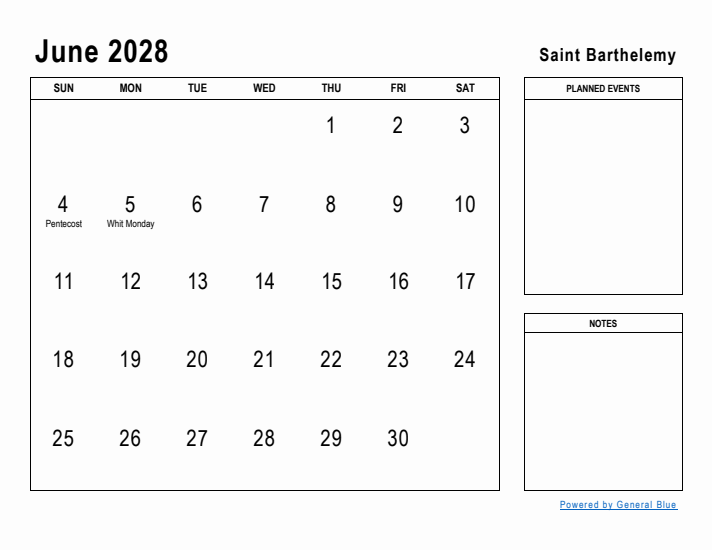 June 2028

Saint Barthelemy

| SUN | MON | TUE | WED | THU | FRI | SAT |
|---|---|---|---|---|---|---|
| | | | | 1 | 2 | 3 |
| 4 Pentecost | 5 Whit Monday | 6 | 7 | 8 | 9 | 10 |
| 11 | 12 | 13 | 14 | 15 | 16 | 17 |
| 18 | 19 | 20 | 21 | 22 | 23 | 24 |
| 25 | 26 | 27 | 28 | 29 | 30 | |

PLANNED EVENTS

NOTES

Powered by General Blue